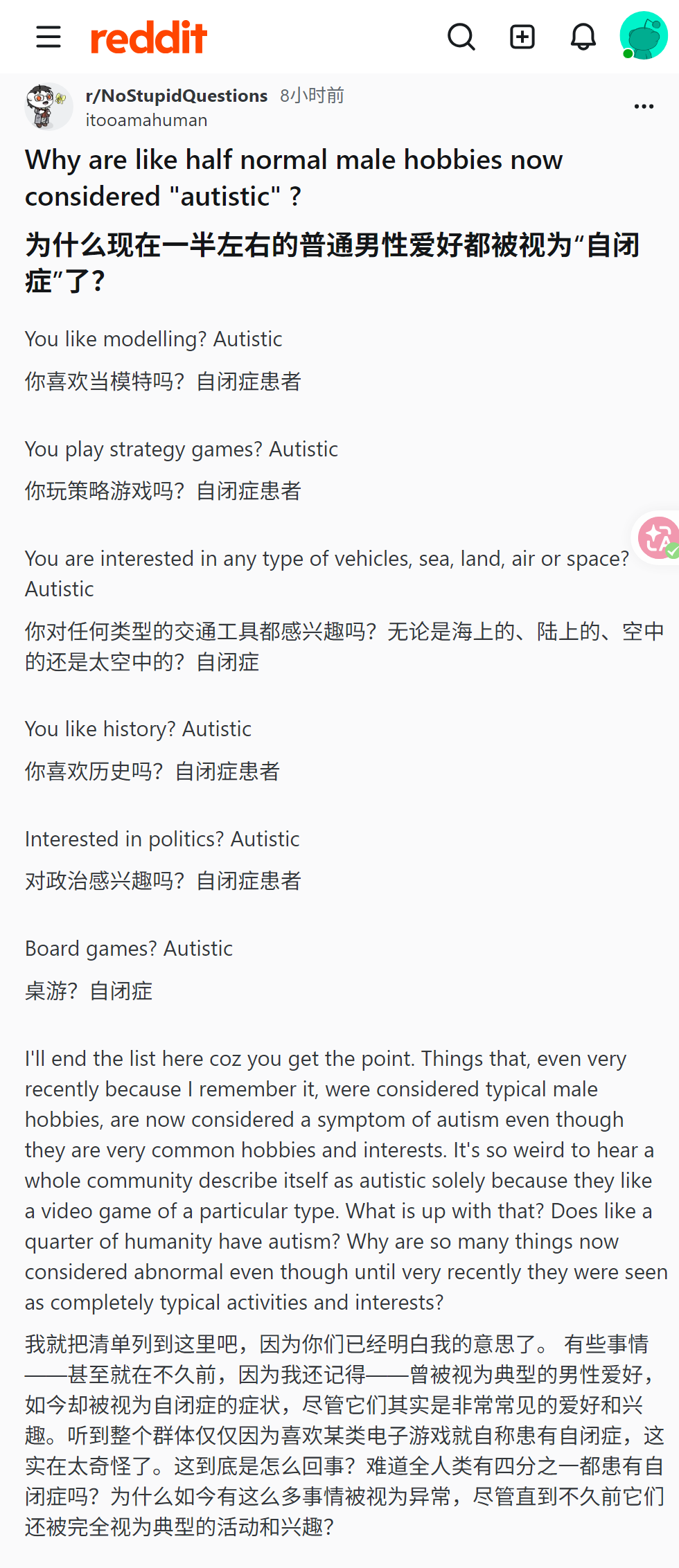 reddit

r/NoStupidQuestions 8小时前
itooamahuman

Why are like half normal male hobbies now considered "autistic" ?

为什么现在一半左右的普通男性爱好都被视为“自闭症”了?

You like modelling? Autistic

你喜欢当模特吗？自闭症患者

You play strategy games? Autistic

你玩策略游戏吗？自闭症患者

You are interested in any type of vehicles, sea, land, air or space? Autistic

你对任何类型的交通工具都感兴趣吗？无论是海上的、陆上的、空中的还是太空中的？自闭症

You like history? Autistic

你喜欢历史吗？自闭症患者

Interested in politics? Autistic

对政治感兴趣吗？自闭症患者

Board games? Autistic

桌游？自闭症

I'll end the list here coz you get the point. Things that, even very recently because I remember it, were considered typical male hobbies, are now considered a symptom of autism even though they are very common hobbies and interests. It's so weird to hear a whole community describe itself as autistic solely because they like a video game of a particular type. What is up with that? Does like a quarter of humanity have autism? Why are so many things now considered abnormal even though until very recently they were seen as completely typical activities and interests?

我就把清单列到这里吧，因为你们已经明白我的意思了。 有些事情——甚至就在不久前，因为我还记得——曾被视为典型的男性爱好，如今却被视为自闭症的症状，尽管它们其实是非常常见的爱好和兴趣。听到整个群体仅仅因为喜欢某类电子游戏就自称患有自闭症，这实在太奇怪了。这到底是怎么回事？难道全人类有四分之一都患有自闭症吗？为什么如今有这么多事情被视为异常，尽管直到不久前它们还被完全视为典型的活动和兴趣？